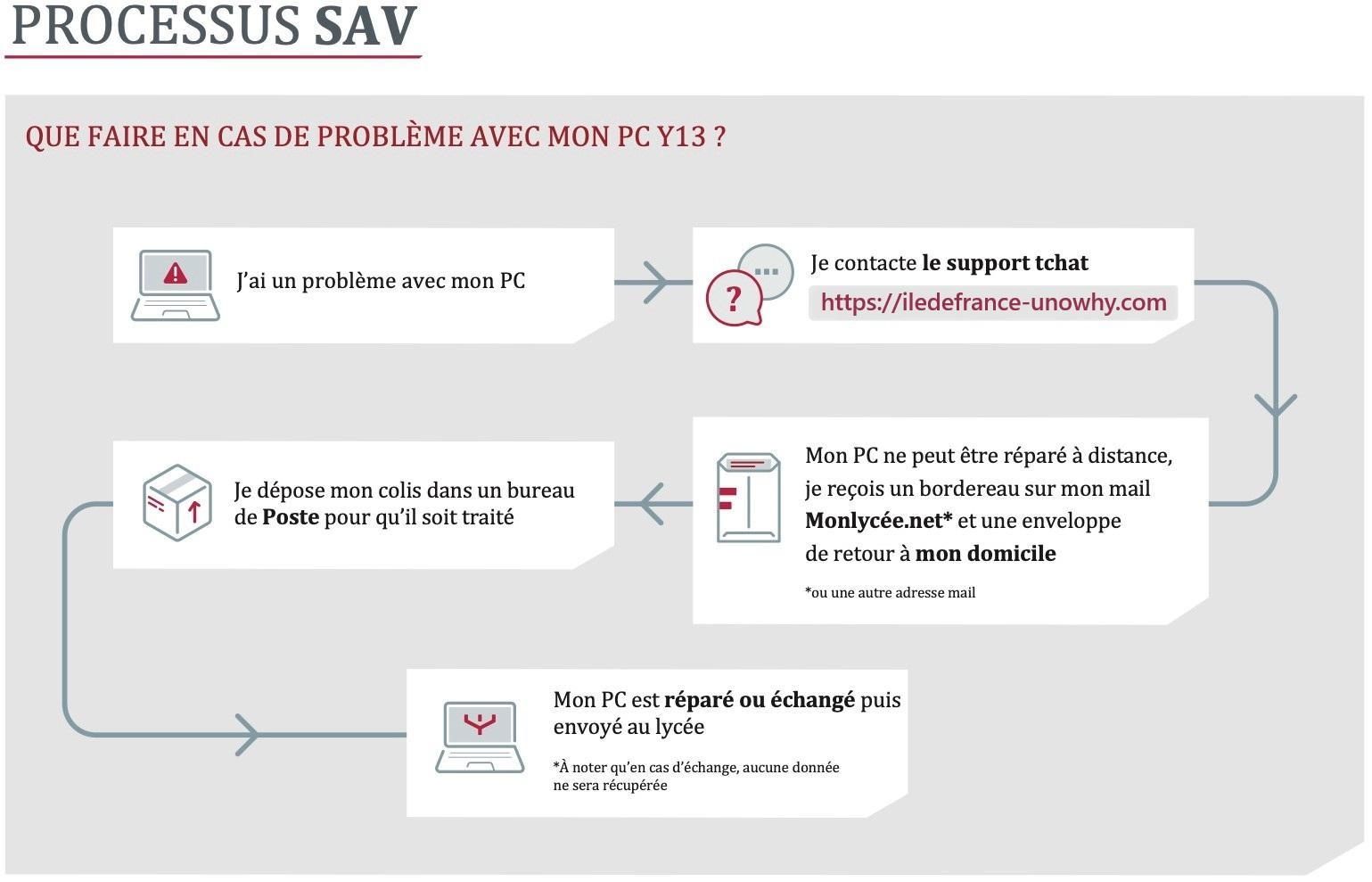 PROCESSUS SAV

QUE FAIRE EN CAS DE PROBLÈME AVEC MON PC Y13 ?

J'ai un problème avec mon PC

Je contacte le support tchat
https://iledefrance-unowhy.com

Mon PC ne peut être réparé à distance, je reçois un bordereau sur mon mail Monlycée.net* et une enveloppe de retour à mon domicile

*ou une autre adresse mail

Je dépose mon colis dans un bureau de Poste pour qu'il soit traité

Mon PC est réparé ou échangé puis envoyé au lycée

*À noter qu'en cas d'échange, aucune donnée ne sera récupérée